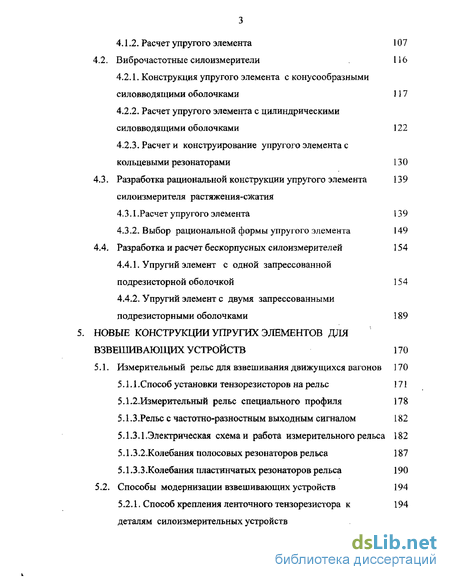 3

4.1.2. Расчет упругого элемента 107

4.2. Виброчастотные силоизмерители 116

4.2.1. Конструкция упругого элемента с конусообразными силовводящими оболочками 117

4.2.2. Расчет упругого элемента с цилиндрическими силовводящими оболочками 122

4.2.3. Расчет и конструирование упругого элемента с кольцевыми резонаторами 130

4.3. Разработка рациональной конструкции упругого элемента силоизмерителя растяжения-сжатия 139

4.3.1.Расчет упругого элемента 139

4.3.2. Выбор рациональной формы упругого элемента 149

4.4. Разработка и расчет бескорпусных силоизмерителей 154

4.4.1. Упругий элемент с одной запрессованной подрезисторной оболочкой 154

4.4.2. Упругий элемент с двумя запрессованными подрезисторными оболочками 189

5. НОВЫЕ КОНСТРУКЦИИ УПРУГИХ ЭЛЕМЕНТОВ ДЛЯ ВЗВЕШИВАЮЩИХ УСТРОЙСТВ 170

5.1. Измерительный рельс для взвешивания движущихся вагонов 170

5.1.1.Способ установки тензорезисторов на рельс 171

5.1.2.Измерительный рельс специального профиля 178

5.1.3.Рельс с частотно-разностным выходным сигналом 182

5.1.3.1.Электрическая схема и работа измерительного рельса 182

5.1.3.2.Колебания полосовых резонаторов рельса 187

5.1.3.3.Колебания пластинчатых резонаторов рельса 190

5.2. Способы модернизации взвешивающих устройств 194

5.2.1. Способ крепления ленточного тензорезистора к деталям силоизмерительных устройств 194

dsLib.net
библиотека диссертаций